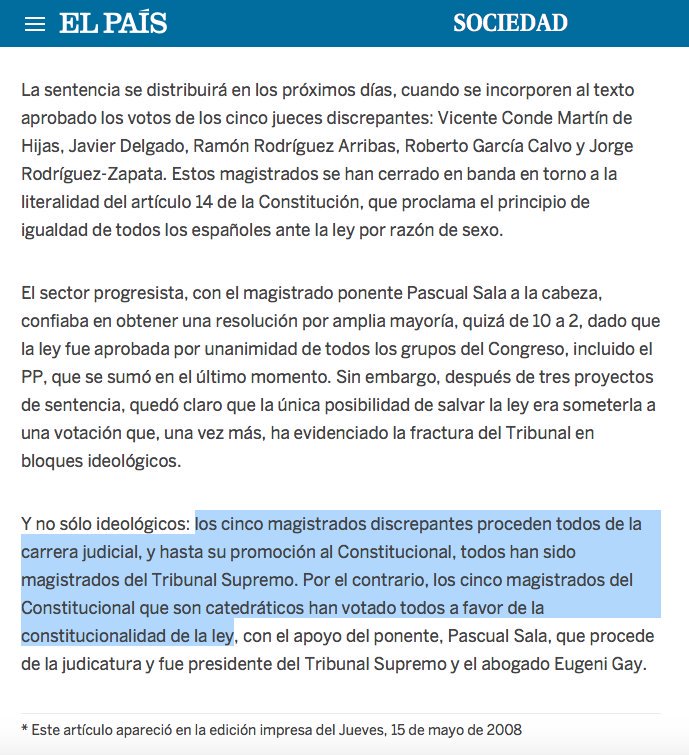 EL PAÍS SOCIEDAD

La sentencia se distribuirá en los próximos días, cuando se incorporen al texto aprobado los votos de los cinco jueces discrepantes: Vicente Conde Martín de Hijas, Javier Delgado, Ramón Rodríguez Arribas, Roberto García Calvo y Jorge Rodríguez-Zapata. Estos magistrados se han cerrado en banda en torno a la literalidad del artículo 14 de la Constitución, que proclama el principio de igualdad de todos los españoles ante la ley por razón de sexo.

El sector progresista, con el magistrado ponente Pascual Sala a la cabeza, confiaba en obtener una resolución por amplia mayoría, quizá de 10 a 2, dado que la ley fue aprobada por unanimidad de todos los grupos del Congreso, incluido el PP, que se sumó en el último momento. Sin embargo, después de tres proyectos de sentencia, quedó claro que la única posibilidad de salvar la ley era someterla a una votación que, una vez más, ha evidenciado la fractura del Tribunal en bloques ideológicos.

Y no sólo ideológicos: los cinco magistrados discrepantes proceden todos de la carrera judicial, y hasta su promoción al Constitucional, todos han sido magistrados del Tribunal Supremo. Por el contrario, los cinco magistrados del Constitucional que son catedráticos han votado todos a favor de la constitucionalidad de la ley, con el apoyo del ponente, Pascual Sala, que procede de la judicatura y fue presidente del Tribunal Supremo y el abogado Eugeni Gay.

* Este artículo apareció en la edición impresa del Jueves, 15 de mayo de 2008